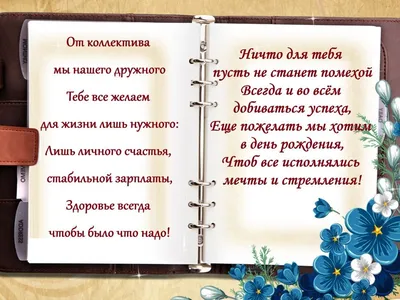 От коллектива

мы нашего дружного

Тебе все желаем

для жизни лишь нужного:

Лишь личного счастья,

стабильной зарплаты,

Здоровье всегда

чтобы было что надо!

Ничто для тебя
пусть не станет помехой
Всегда и во всём
добиваться успеха,
Еще пожелать мы хотим
в день рождения,
Чтоб все исполнялись
мечты и стремления!